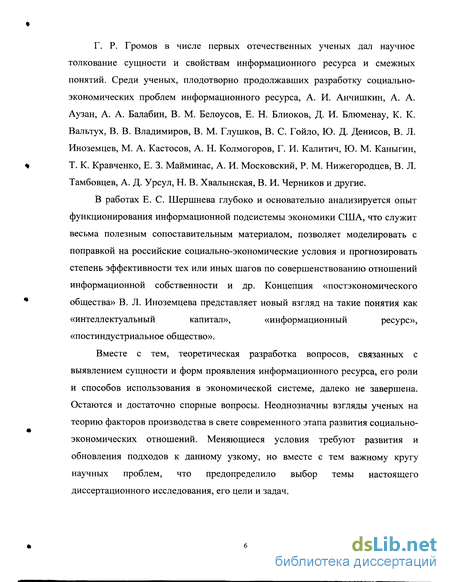 Г. Р. Громов в числе первых отечественных ученых дал научное толкование сущности и свойствам информационного ресурса и смежных понятий. Среди ученых, плодотворно продолжавших разработку социально-экономических проблем информационного ресурса, А. И. Анчишкин, А. А. Аузан, А. А. Балабин, В. М. Белоусов, Е. Н. Блиоков, Д. И. Блюменау, К. К. Вальтух, В. В. Владимиров, В. М. Глушков, В. С. Гойло, Ю. Д. Денисов, В. Л. Иноземцев, М. А. Кастосов, А. Н. Колмогоров, Г. И. Калитич, Ю. М. Каныгин, Т. К. Кравченко, Е. З. Майминас, А. И. Московский, Р. М. Нижегородцев, В. Л. Тамбовцев, А. Д. Урсул, Н. В. Хвалынская, В. И. Черников и другие.

В работах Е. С. Шершнева глубоко и основательно анализируется опыт функционирования информационной подсистемы экономики США, что служит весьма полезным сопоставительным материалом, позволяет моделировать с поправкой на российские социально-экономические условия и прогнозировать степень эффективности тех или иных шагов по совершенствованию отношений информационной собственности и др. Концепция «постэкономического общества» В. Л. Иноземцева представляет новый взгляд на такие понятия как «интеллектуальный капитал», «информационный ресурс», «постиндустриальное общество».

Вместе с тем, теоретическая разработка вопросов, связанных с выявлением сущности и форм проявления информационного ресурса, его роли и способов использования в экономической системе, далеко не завершена. Остаются и достаточно спорные вопросы. Неоднозначны взгляды ученых на теорию факторов производства в свете современного этапа развития социально-экономических отношений. Меняющиеся условия требуют развития и обновления подходов к данному узкому, но вместе с тем важному кругу научных проблем, что предопределило выбор темы настоящего диссертационного исследования, его цели и задач.

6

dsLib.net
библиотека диссертаций